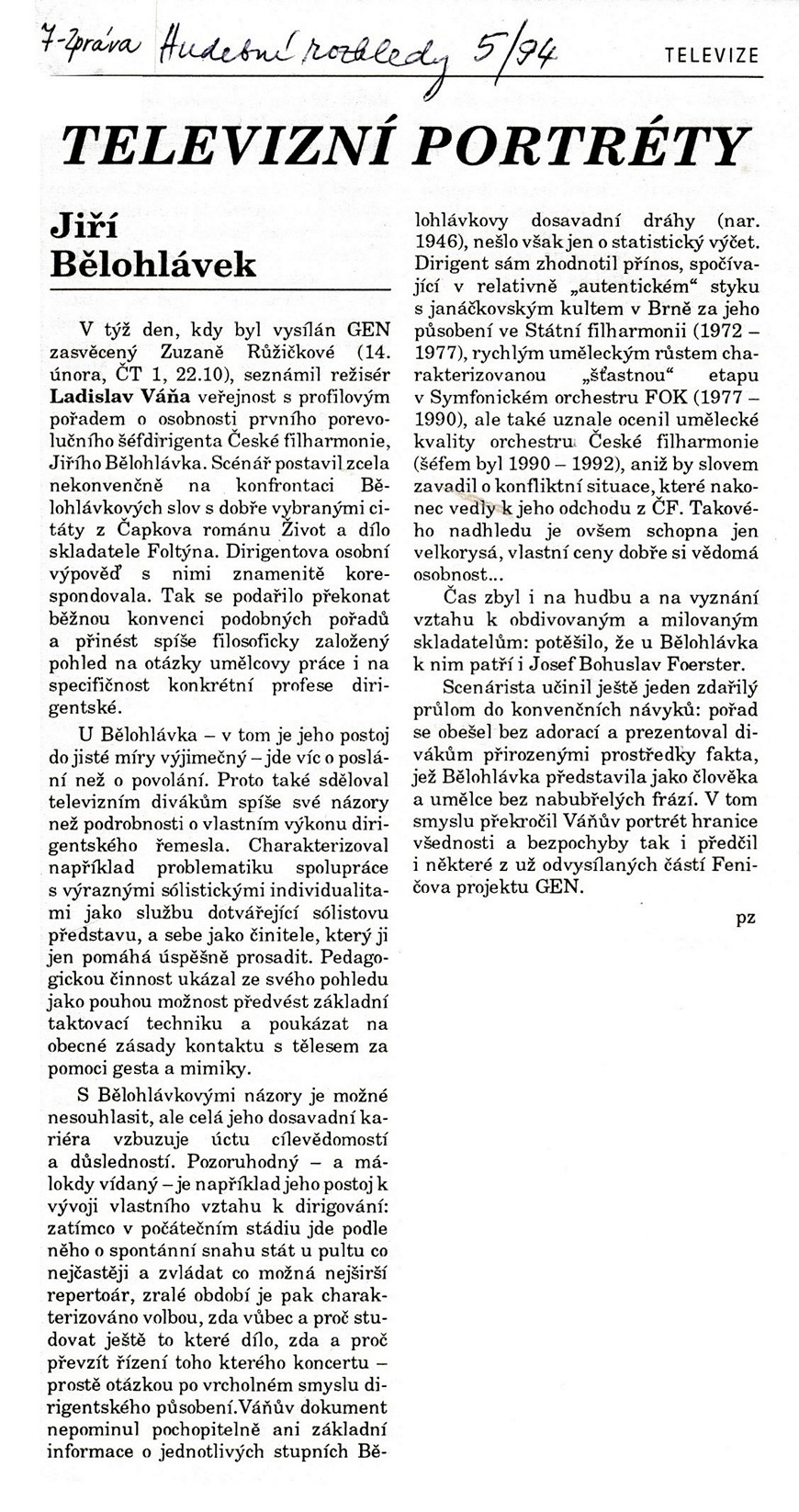 7-zpráva Hudební rozhledy 5/94

TELEVIZE

TELEVIZNÍ PORTRÉTY

Jiří Bělohlávek

V týž den, kdy byl vysílán GEN zasvěcený Zuzaně Růžičkové (14. února, ČT 1, 22.10), seznámil režisér Ladislav Váňa veřejnost s profilovým pořadem o osobnosti prvního porevolučního šéfdirigenta České filharmonie, Jiřího Bělohlávka. Scénář postavil zcela nekonvenčně na konfrontaci Bělohlávkových slov s dobře vybranými citáty z Čapkova románu Život a dílo skladatele Foltýna. Dirigentova osobní výpověď s nimi znamenitě korespondovala. Tak se podařilo překonat běžnou konvenci podobných pořadů a přinést spíše filosoficky založený pohled na otázky umělcovy práce i na specifičnost konkrétní profese dirigentské.

U Bělohlávka – v tom je jeho postoj do jisté míry výjimečný – jde víc o poslání než o povolání. Proto také sděloval televizním divákům spíše své názory než podrobnosti o vlastním výkonu dirigentského řemesla. Charakterizoval například problematiku spolupráce s výraznými sólistickými individualitami jako službu dotvářející sólistovu představu, a sebe jako činitele, který ji jen pomáhá úspěšně prosadit. Pedagogickou činnost ukázal ze svého pohledu jako pouhou možnost předvést základní taktovací techniku a poukázat na obecné zásady kontaktu s tělesem za pomoci gesta a mimiky.

S Bělohlávkovými názory je možné nesouhlasit, ale celá jeho dosavadní kariéra vzbuzuje úctu cílevědomostí a důsledností. Pozoruhodný – a málokdy vídaný – je například jeho postoj k vývoji vlastního vztahu k dirigování: zatímco v počátečním stádiu jde podle něho o spontánní snahu stát u pultu co nejčastěji a zvládat co možná nejširší repertoár, zralé období je pak charakterizováno volbou, zda vůbec a proč studovat ještě to které dílo, zda a proč převzít řízení toho kterého koncertu – prostě otázkou po vrcholném smyslu dirigentského působení. Váňův dokument nepominul pochopitelně ani základní informace o jednotlivých stupních Bělohlávkovy dosavadní dráhy (nar. 1946), nešlo však jen o statistický výčet. Dirigent sám zhodnotil přínos, spočívající v relativně „autentickém“ styku s janáčkovským kultem v Brně za jeho působení ve Státní filharmonii (1972 – 1977), rychlým uměleckým růstem charakterizovanou „šťastnou“ etapu v Symfonickém orchestru FOK (1977 – 1990), ale také uznale ocenil umělecké kvality orchestru České filharmonie (šéfem byl 1990 – 1992), aniž by slovem zavadil o konfliktní situace, které nakonec vedly k jeho odchodu z ČF. Takového nadhledu je ovšem schopna jen velkorysá, vlastní ceny dobře si vědomá osobnost...

Čas zbyl i na hudbu a na vyznání vztahu k obdivovaným a milovaným skladatelům: potěšilo, že u Bělohlávka k nim patří i Josef Bohuslav Foerster.

Scenárista učinil ještě jeden zdařilý průlom do konvenčních návyků: pořad se obešel bez adorací a prezentoval divákům přirozenými prostředky fakta, jež Bělohlávka představila jako člověka a umělce bez nabubřelých frází. V tom smyslu překročil Váňův portrét hranice všednosti a bezpochyby tak i předčil i některé z už odvysílaných částí Feničova projektu GEN.

pz